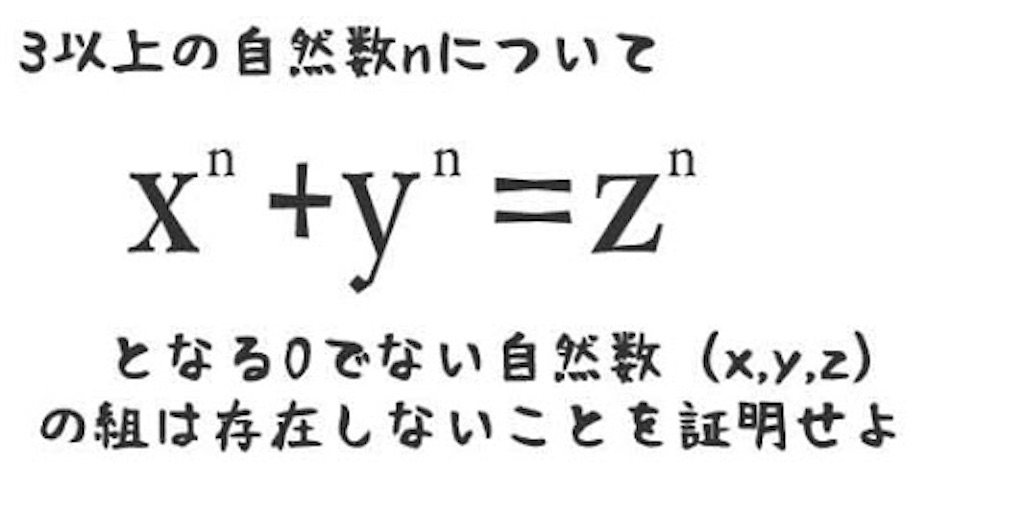 3以上の自然数nについて

$x^n + y^n = z^n$

となる0でない自然数 (x,y,z) の組は存在しないことを証明せよ